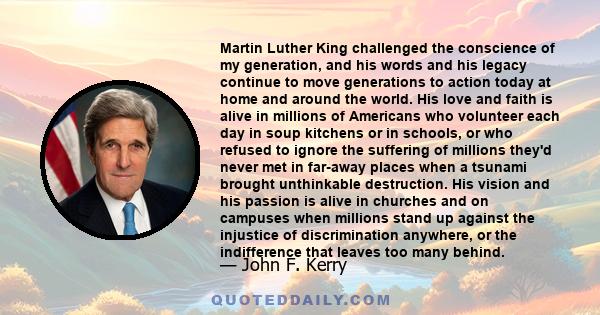 Martin Luther King challenged the conscience of my generation, and his words and his legacy continue to move generations to action today at home and around the world. His love and faith is alive in millions of Americans who volunteer each day in soup kitchens or in schools, or who refused to ignore the suffering of millions they'd never met in far-away places when a tsunami brought unthinkable destruction. His vision and his passion is alive in churches and on campuses when millions stand up against the injustice of discrimination anywhere, or the indifference that leaves too many behind.

— John F. Kerry

QUOTEDDAILY.COM